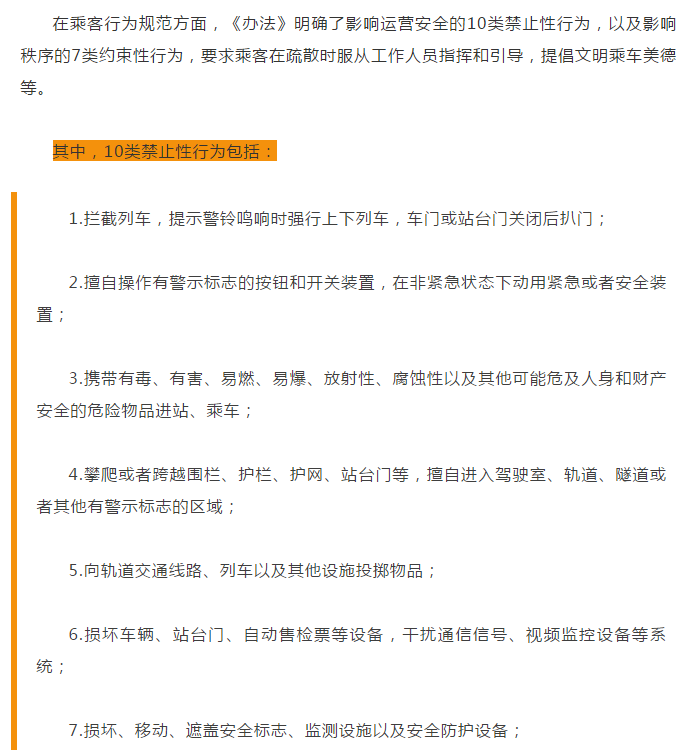 在乘客行为规范方面，《办法》明确了影响运营安全的10类禁止性行为，以及影响秩序的7类约束性行为，要求乘客在疏散时服从工作人员指挥和引导，提倡文明乘车美德等。

其中，10类禁止性行为包括：

1.拦截列车，提示警铃鸣响时强行上下列车，车门或站台门关闭后扒门；

2.擅自操作有警示标志的按钮和开关装置，在非紧急状态下动用紧急或者安全装置；

3.携带有毒、有害、易燃、易爆、放射性、腐蚀性以及其他可能危及人身和财产安全的危险物品进站、乘车；

4.攀爬或者跨越围栏、护栏、护网、站台门等，擅自进入驾驶室、轨道、隧道或者其他有警示标志的区域；

5.向轨道交通线路、列车以及其他设施投掷物品；

6.损坏车辆、站台门、自动售检票等设备，干扰通信信号、视频监控设备等系统；

7.损坏、移动、遮盖安全标志、监测设施以及安全防护设备；